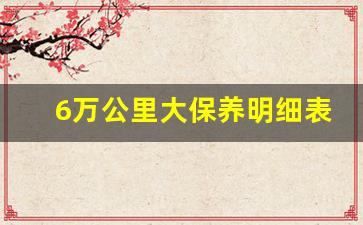 6万公里大保养明细表